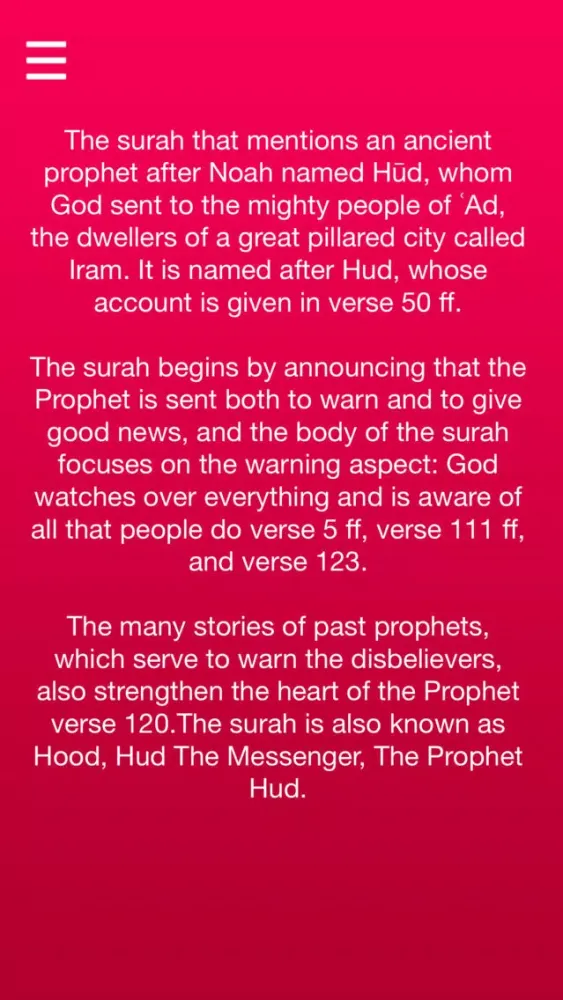 The surah that mentions an ancient prophet after Noah named Hūd, whom God sent to the mighty people of ʿAd, the dwellers of a great pillared city called Iram. It is named after Hud, whose account is given in verse 50 ff.

The surah begins by announcing that the Prophet is sent both to warn and to give good news, and the body of the surah focuses on the warning aspect: God watches over everything and is aware of all that people do verse 5 ff, verse 111 ff, and verse 123.

The many stories of past prophets, which serve to warn the disbelievers, also strengthen the heart of the Prophet verse 120.The surah is also known as Hood, Hud The Messenger, The Prophet Hud.